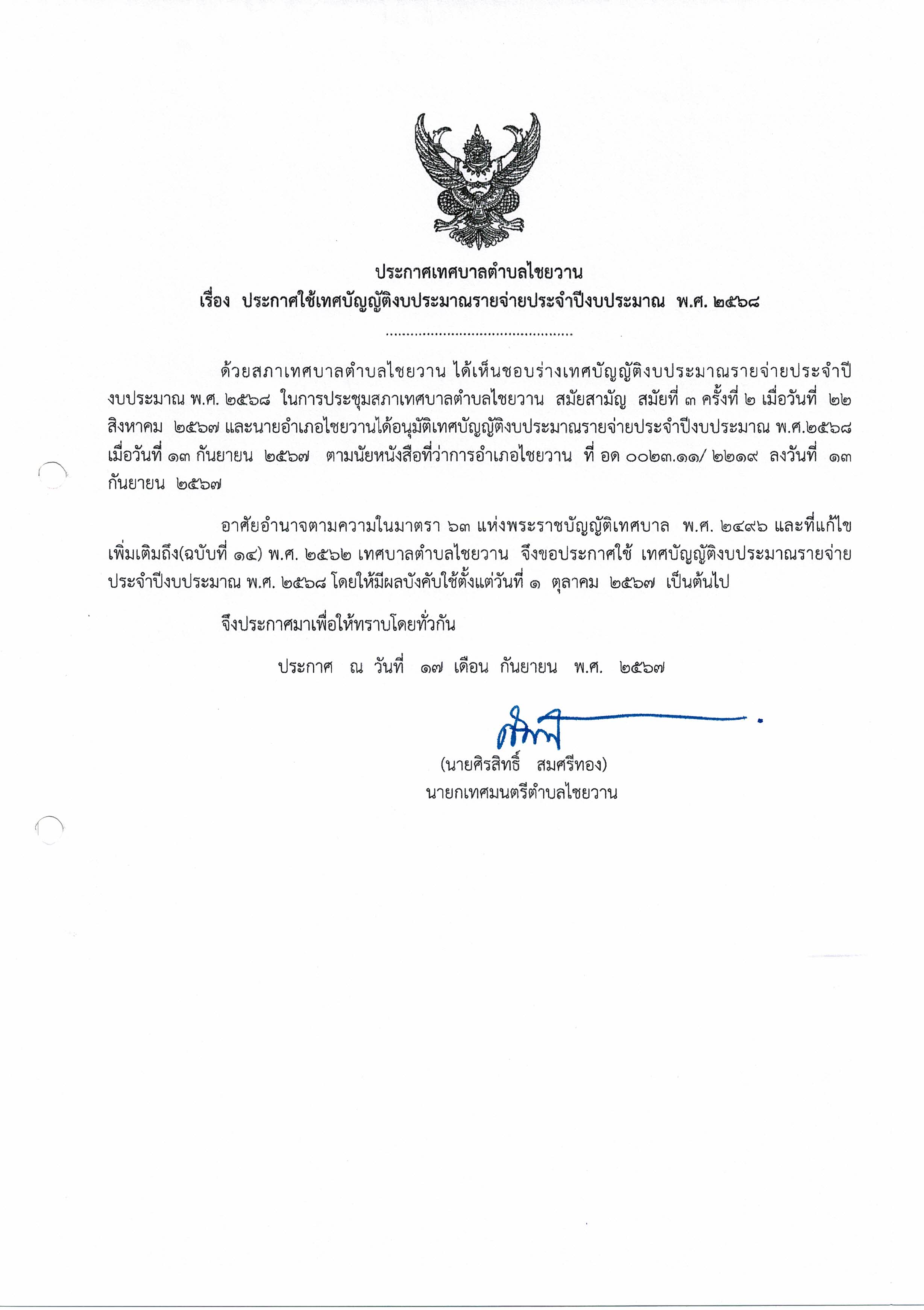 ประกาศเทศบาลตำบลไชยวาน
เรื่อง ประกาศใช้เทศบัญญัติงบประมาณรายจ่ายประจำปีงบประมาณ พ.ศ. ๒๕๖๘

..............................................

ด้วยสภาเทศบาลตำบลไชยวาน ได้เห็นชอบร่างเทศบัญญัติงบประมาณรายจ่ายประจำปีงบประมาณ พ.ศ. ๒๕๖๘ ในการประชุมสภาเทศบาลตำบลไชยวาน สมัยสามัญ สมัยที่ ๓ ครั้งที่ ๒ เมื่อวันที่ ๒๒ สิงหาคม ๒๕๖๗ และนายอำเภอไชยวานได้อนุมัติเทศบัญญัติงบประมาณรายจ่ายประจำปีงบประมาณ พ.ศ.๒๕๖๘ เมื่อวันที่ ๑๓ กันยายน ๒๕๖๗ ตามนัยหนังสือที่ว่าการอำเภอไชยวาน ที่ อด ๐๐๒๓.๑๑/ ๒๒๑๙ ลงวันที่ ๑๓ กันยายน ๒๕๖๗

อาศัยอำนาจตามความในมาตรา ๖๓ แห่งพระราชบัญญัติเทศบาล พ.ศ. ๒๔๙๖ และที่แก้ไขเพิ่มเติมถึง(ฉบับที่ ๑๔) พ.ศ. ๒๕๖๒ เทศบาลตำบลไชยวาน จึงขอประกาศใช้ เทศบัญญัติงบประมาณรายจ่ายประจำปีงบประมาณ พ.ศ. ๒๕๖๘ โดยให้มีผลบังคับใช้ตั้งแต่วันที่ ๑ ตุลาคม ๒๕๖๗ เป็นต้นไป

จึงประกาศมาเพื่อให้ทราบโดยทั่วกัน

ประกาศ ณ วันที่ ๑๗ เดือน กันยายน พ.ศ. ๒๕๖๗

(นายศิรสิทธิ์ สมศรีทอง)
นายกเทศมนตรีตำบลไชยวาน